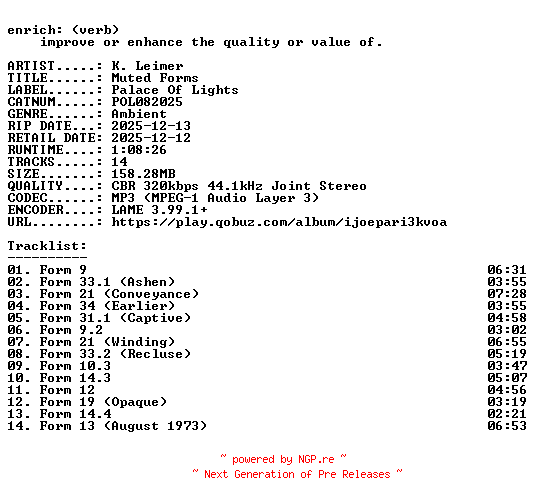 enrich: (verb)
    improve or enhance the quality or value of.

ARTIST.....: K. Leimer
TITLE......: Muted Forms
LABEL......: Palace Of Lights
CATNUM.....: POL082025
GENRE......: Ambient
RIP DATE...: 2025-12-13
RETAIL DATE: 2025-12-12
RUNTIME....: 1:08:26
TRACKS.....: 14
SIZE.......: 158.28MB
QUALITY....: CBR 320kbps 44.1kHz Joint Stereo
CODEC......: MP3 (MPEG-1 Audio Layer 3)
ENCODER....: LAME 3.99.1+
URL........: https://play.qobuz.com/album/ijoepari3kvoa

Tracklist:
----------
01. Form 9 06:31
02. Form 33.1 (Ashen) 03:55
03. Form 21 (Conveyance) 07:28
04. Form 34 (Earlier) 03:55
05. Form 31.1 (Captive) 04:58
06. Form 9.2 03:02
07. Form 21 (Winding) 06:55
08. Form 33.2 (Recluse) 05:19
09. Form 10.3 03:47
10. Form 14.3 05:07
11. Form 12 04:56
12. Form 19 (Opaque) 03:19
13. Form 14.4 02:21
14. Form 13 (August 1973) 06:53

~ powered by NGP.re ~
~ Next Generation of Pre Releases ~